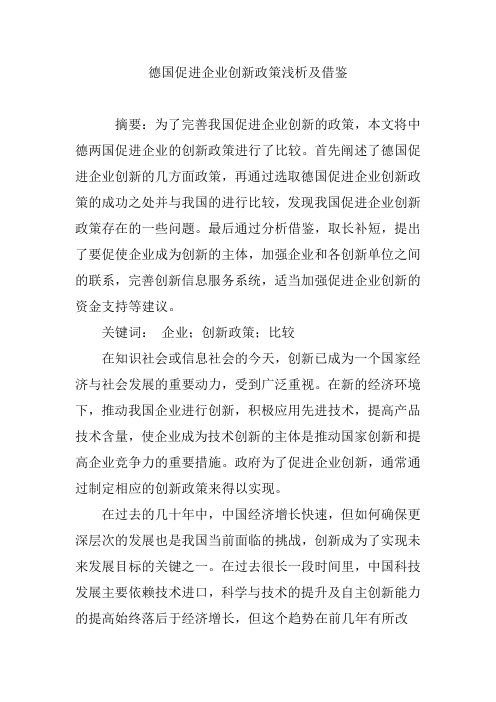 德国促进企业创新政策浅析及借鉴

摘要：为了完善我国促进企业创新的政策，本文将中德两国促进企业的创新政策进行了比较。首先阐述了德国促进企业创新的几方面政策，再通过选取德国促进企业创新政策的成功之处并与我国的进行比较，发现我国促进企业创新政策存在的一些问题。最后通过分析借鉴，取长补短，提出了要促使企业成为创新的主体，加强企业和各创新单位之间的联系，完善创新信息服务系统，适当加强促进企业创新的资金支持等建议。

关键词：　企业；创新政策；比较

在知识社会或信息社会的今天，创新已成为一个国家经济与社会发展的重要动力，受到广泛重视。在新的经济环境下，推动我国企业进行创新，积极应用先进技术，提高产品技术含量，使企业成为技术创新的主体是推动国家创新和提高企业竞争力的重要措施。政府为了促进企业创新，通常通过制定相应的创新政策来得以实现。

在过去的几十年中，中国经济增长快速，但如何确保更深层次的发展也是我国当前面临的挑战，创新成为了实现未来发展目标的关键之一。在过去很长一段时间里，中国科技发展主要依赖技术进口，科学与技术的提升及自主创新能力的提高始终落后于经济增长，但这个趋势在前几年有所改